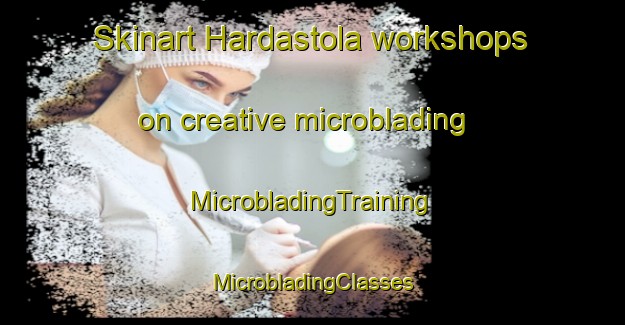 Skinart Hardastola workshops

on creative microblading

MicrobladingTraining

MicrobladingClasses